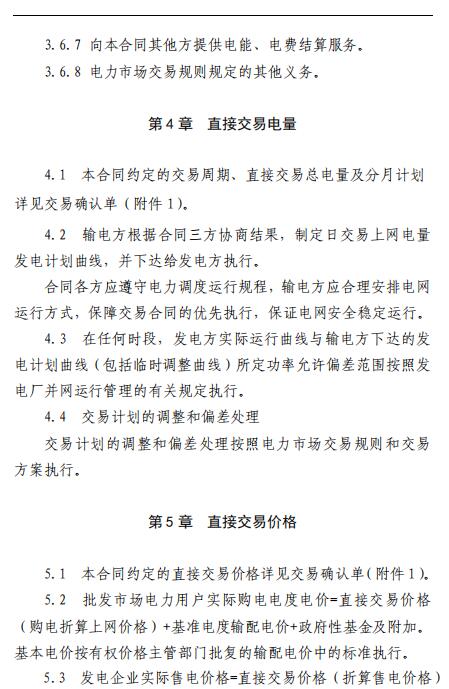 3.6.7 向本合同其他方提供电能、电费结算服务。

3.6.8 电力市场交易规则规定的其他义务。

第4章 直接交易电量

4.1 本合同约定的交易周期、直接交易总电量及分月计划详见交易确认单（附件1）。

4.2 输电方根据合同三方协商结果，制定日交易上网电量发电计划曲线，并下达给发电方执行。

合同各方应遵守电力调度运行规程，输电方应合理安排电网运行方式，保障交易合同的优先执行，保证电网安全稳定运行。

4.3 在任何时段，发电方实际运行曲线与输电方下达的发电计划曲线（包括临时调整曲线）所定功率允许偏差范围按照发电厂并网运行管理的有关规定执行。

4.4 交易计划的调整和偏差处理

交易计划的调整和偏差处理按照电力市场交易规则和交易方案执行。

第5章 直接交易价格

5.1 本合同约定的直接交易价格详见交易确认单（附件1）。

5.2 批发市场电力用户实际购电电度电价=直接交易价格（购电折算上网价格）+基准电度输配电价+政府性基金及附加。基本电价按有权价格主管部门批复的输配电价中的标准执行。

5.3 发电企业实际售电价格=直接交易价格（折算售电价格）